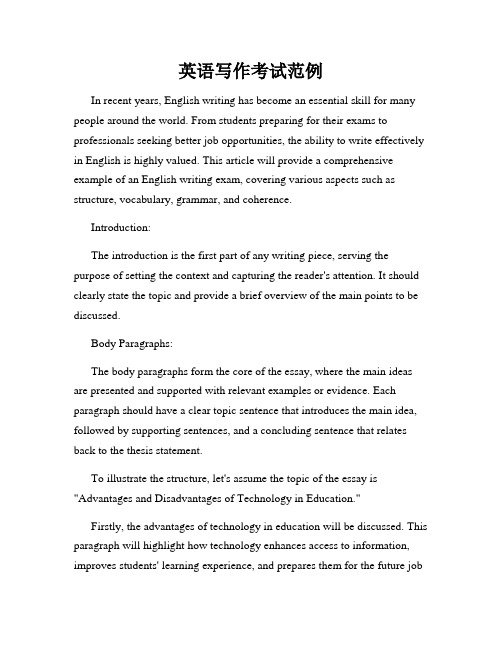 英语写作考试范例

In recent years, English writing has become an essential skill for many people around the world. From students preparing for their exams to professionals seeking better job opportunities, the ability to write effectively in English is highly valued. This article will provide a comprehensive example of an English writing exam, covering various aspects such as structure, vocabulary, grammar, and coherence.

Introduction:

The introduction is the first part of any writing piece, serving the purpose of setting the context and capturing the reader's attention. It should clearly state the topic and provide a brief overview of the main points to be discussed.

Body Paragraphs:

The body paragraphs form the core of the essay, where the main ideas are presented and supported with relevant examples or evidence. Each paragraph should have a clear topic sentence that introduces the main idea, followed by supporting sentences, and a concluding sentence that relates back to the thesis statement.

To illustrate the structure, let's assume the topic of the essay is "Advantages and Disadvantages of Technology in Education."

Firstly, the advantages of technology in education will be discussed. This paragraph will highlight how technology enhances access to information, improves students' learning experience, and prepares them for the future job